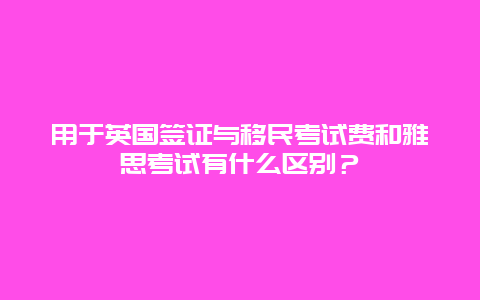 用于英国签证与移民考试费和雅思考试有什么区别？